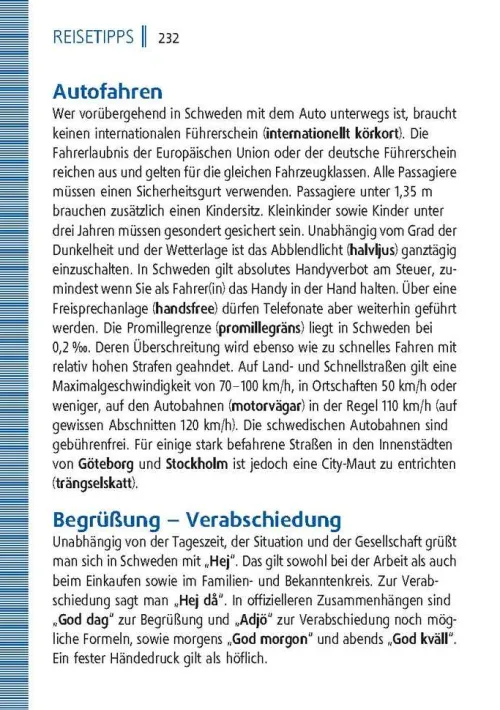 REISETIPPS ‖ 232

Autofahren

Wer vorübergehend in Schweden mit dem Auto unterwegs ist, braucht keinen internationalen Führerschein (internationellt körkort). Die Fahrerlaubnis der Europäischen Union oder der deutsche Führerschein reichen aus und gelten für die gleichen Fahrzeugklassen. Alle Passagiere müssen einen Sicherheitsgurt verwenden. Passagiere unter 1,35 m brauchen zusätzlich einen Kindersitz. Kleinkinder sowie Kinder unter drei Jahren müssen gesondert gesichert sein. Unabhängig vom Grad der Dunkelheit und der Wetterlage ist das Abblendlicht (halvljus) ganztägig einzuschalten. In Schweden gilt absolutes Handyverbot am Steuer, zumindest wenn Sie als Fahrer(in) das Handy in der Hand halten. Über eine Freisprechanlage (handsfree) dürfen Telefonate aber weiterhin geführt werden. Die Promillegrenze (promillegräns) liegt in Schweden bei 0,2 ‰. Deren Überschreitung wird ebenso wie zu schnelles Fahren mit relativ hohen Strafen geahndet. Auf Land- und Schnellstraßen gilt eine Maximalgeschwindigkeit von 70–100 km/h, in Ortschaften 50 km/h oder weniger, auf den Autobahnen (motorvägar) in der Regel 110 km/h (auf gewissen Abschnitten 120 km/h). Die schwedischen Autobahnen sind gebührenfrei. Für einige stark befahrene Straßen in den Innenstädten von Göteborg und Stockholm ist jedoch eine City-Maut zu entrichten (trängselskatt).

Begrüßung – Verabschiedung

Unabhängig von der Tageszeit, der Situation und der Gesellschaft grüßt man sich in Schweden mit „Hej". Das gilt sowohl bei der Arbeit als auch beim Einkaufen sowie im Familien- und Bekanntenkreis. Zur Verabschiedung sagt man „Hej då". In offizielleren Zusammenhängen sind „God dag" zur Begrüßung und „Adjö" zur Verabschiedung noch mögliche Formeln, sowie morgens „God morgon" und abends „God kväll". Ein fester Händedruck gilt als höflich.